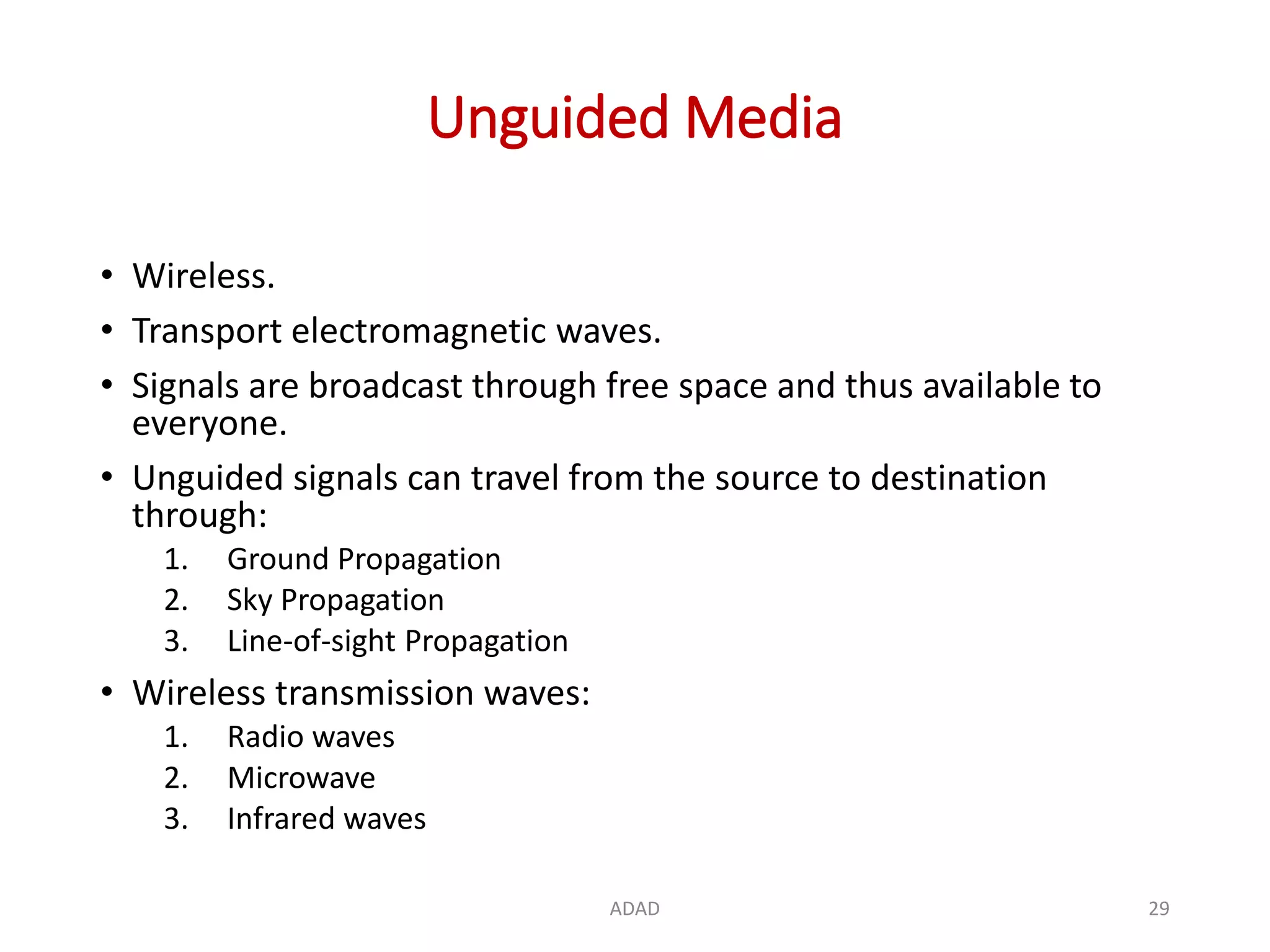 Unguided Media

• Wireless.
• Transport electromagnetic waves.
• Signals are broadcast through free space and thus available to everyone.
• Unguided signals can travel from the source to destination through:
1. Ground Propagation
2. Sky Propagation
3. Line-of-sight Propagation
• Wireless transmission waves:
1. Radio waves
2. Microwave
3. Infrared waves

ADAD

29